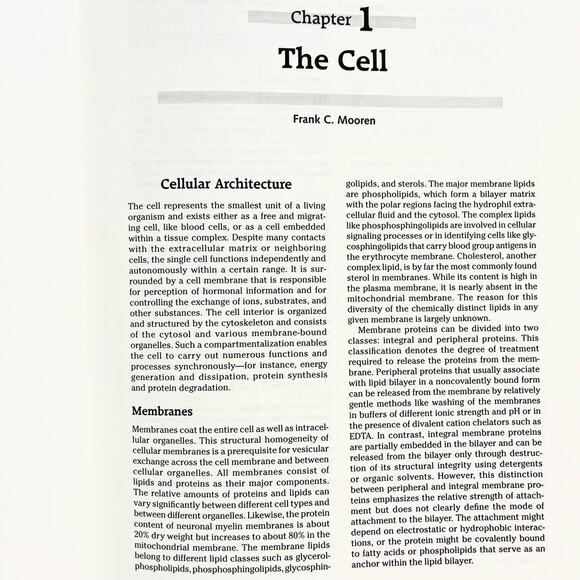 Chapter 1

The Cell

Frank C. Mooren

Cellular Architecture

The cell represents the smallest unit of a living organism and exists either as a free and migrating cell, like blood cells, or as a cell embedded within a tissue complex. Despite many contacts with the extracellular matrix or neighboring cells, the single cell functions independently and autonomously within a certain range. It is surrounded by a cell membrane that is responsible for perception of hormonal information and for controlling the exchange of ions, substrates, and other substances. The cell interior is organized and structured by the cytoskeleton and consists of the cytosol and various membrane-bound organelles. Such a compartmentalization enables the cell to carry out numerous functions and processes synchronously—for instance, energy generation and dissipation, protein synthesis and protein degradation.

Membranes

Membranes coat the entire cell as well as intracellular organelles. This structural homogeneity of cellular membranes is a prerequisite for vesicular exchange across the cell membrane and between cellular organelles. All membranes consist of lipids and proteins as their major components. The relative amounts of proteins and lipids can vary significantly between different cell types and between different organelles. Likewise, the protein content of neuronal myelin membranes is about 20% dry weight but increases to about 80% in the mitochondrial membrane. The membrane lipids belong to different lipid classes such as glycerolphospholipids, phosphosphingolipids, glycosphingolipids, and sterols. The major membrane lipids are phospholipids, which form a bilayer matrix with the polar regions facing the hydrophil extracellular fluid and the cytosol. The complex lipids like phosphosphingolipids are involved in cellular signaling processes or in identifying cells like glycosphingolipids that carry blood group antigens in the erythrocyte membrane. Cholesterol, another complex lipid, is by far the most commonly found sterol in membranes. While its content is high in the plasma membrane, it is nearly absent in the mitochondrial membrane. The reason for this diversity of the chemically distinct lipids in any given membrane is largely unknown.

Membrane proteins can be divided into two classes: integral and peripheral proteins. This classification denotes the degree of treatment required to release the proteins from the membrane. Peripheral proteins that usually associate with lipid bilayer in a noncovalently bound form can be released from the membrane by relatively gentle methods like washing of the membranes in buffers of different ionic strength and pH or in the presence of divalent cation chelators such as EDTA. In contrast, integral membrane proteins are partially embedded in the bilayer and can be released from the bilayer only through destruction of its structural integrity using detergents or organic solvents. However, this distinction between peripheral and integral membrane proteins emphasizes the relative strength of attachment but does not clearly define the mode of attachment to the bilayer. The attachment might depend on electrostatic or hydrophobic interactions, or the protein might be covalently bound to fatty acids or phospholipids that serve as an anchor within the lipid bilayer.